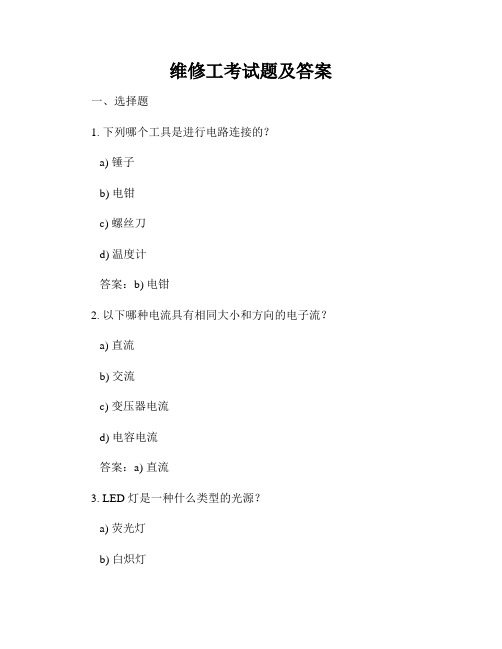 维修工考试题及答案

一、选择题

1. 下列哪个工具是进行电路连接的？

a) 锤子

b) 电钳

c) 螺丝刀

d) 温度计

答案：b) 电钳

2. 以下哪种电流具有相同大小和方向的电子流？

a) 直流

b) 交流

c) 变压器电流

d) 电容电流

答案：a) 直流

3. LED 灯是一种什么类型的光源？

a) 荧光灯

b) 白炽灯